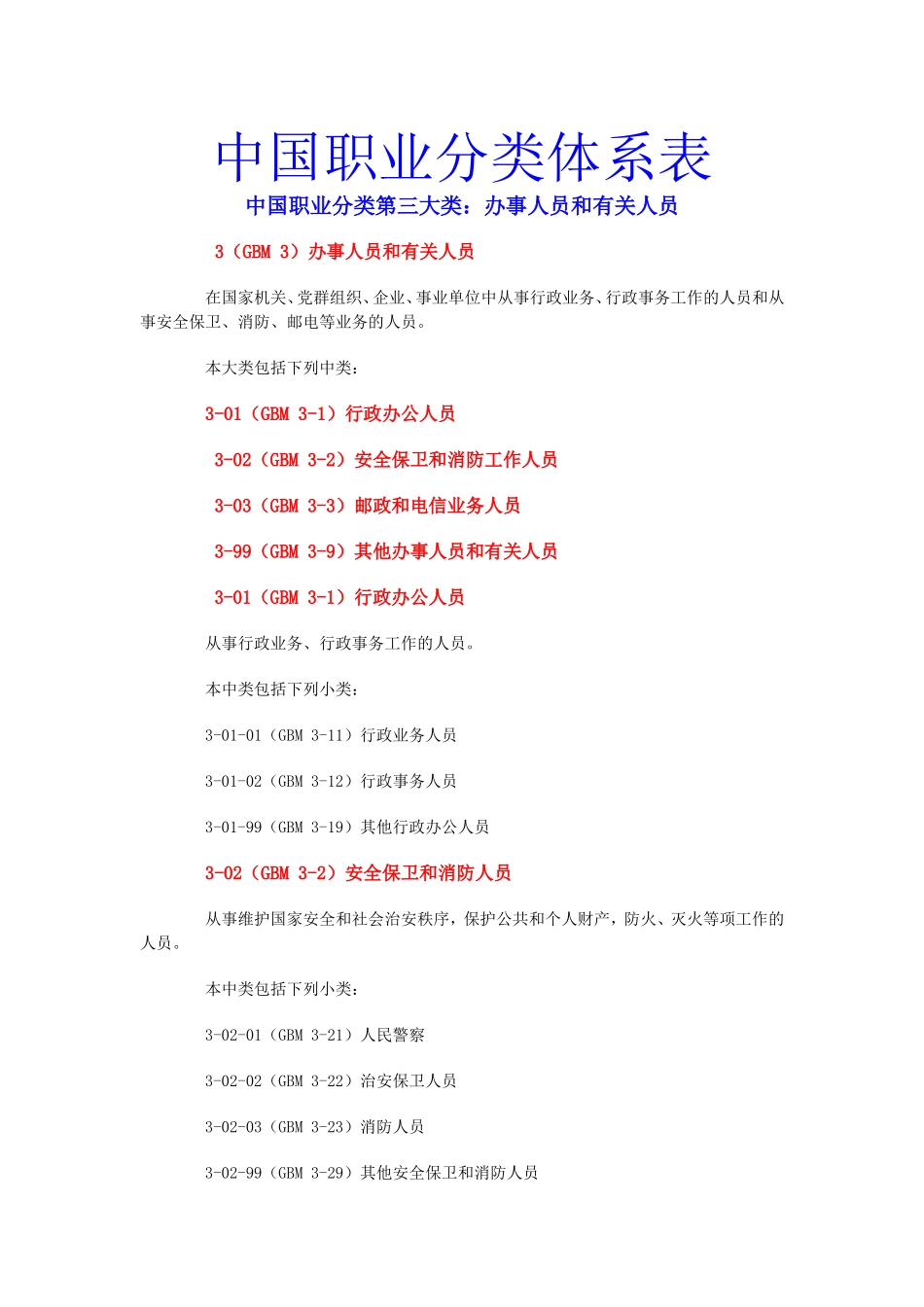 中国职业分类体系表

中国职业分类第三大类：办事人员和有关人员

3（GBM 3）办事人员和有关人员

在国家机关、党群组织、企业、事业单位中从事行政业务、行政事务工作的人员和从事安全保卫、消防、邮电等业务的人员。

本大类包括下列中类：

3-01（GBM 3-1）行政办公人员

3-02（GBM 3-2）安全保卫和消防工作人员

3-03（GBM 3-3）邮政和电信业务人员

3-99（GBM 3-9）其他办事人员和有关人员

3-01（GBM 3-1）行政办公人员

从事行政业务、行政事务工作的人员。

本中类包括下列小类：

3-01-01（GBM 3-11）行政业务人员

3-01-02（GBM 3-12）行政事务人员

3-01-99（GBM 3-19）其他行政办公人员

3-02（GBM 3-2）安全保卫和消防人员

从事维护国家安全和社会治安秩序，保护公共和个人财产，防火、灭火等项工作的人员。

本中类包括下列小类：

3-02-01（GBM 3-21）人民警察

3-02-02（GBM 3-22）治安保卫人员

3-02-03（GBM 3-23）消防人员

3-02-99（GBM 3-29）其他安全保卫和消防人员